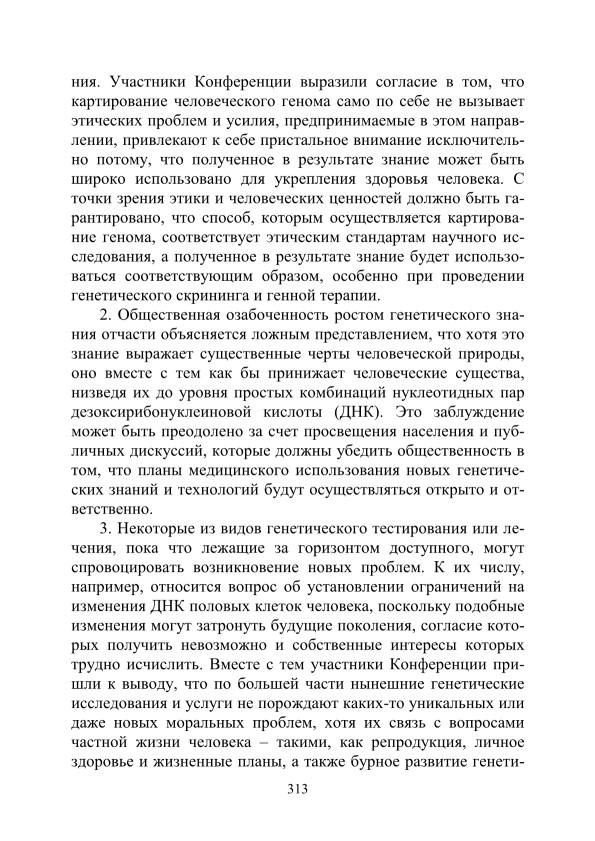 ния. Участники Конференции выразили согласие в том, что картирование человеческого генома само по себе не вызывает этических проблем и усилия, предпринимаемые в этом направлении, привлекают к себе пристальное внимание исключительно потому, что полученное в результате знание может быть широко использовано для укрепления здоровья человека. С точки зрения этики и человеческих ценностей должно быть гарантировано, что способ, которым осуществляется картирование генома, соответствует этическим стандартам научного исследования, а полученное в результате знание будет использоваться соответствующим образом, особенно при проведении генетического скрининга и генной терапии.

2. Общественная озабоченность ростом генетического знания отчасти объясняется ложным представлением, что хотя это знание выражает существенные черты человеческой природы, оно вместе с тем как бы принижает человеческие существа, низведя их до уровня простых комбинаций нуклеотидных пар дезоксирибонуклеиновой кислоты (ДНК). Это заблуждение может быть преодолено за счет просвещения населения и публичных дискуссий, которые должны убедить общественность в том, что планы медицинского использования новых генетических знаний и технологий будут осуществляться открыто и ответственно.

3. Некоторые из видов генетического тестирования или лечения, пока что лежащие за горизонтом доступного, могут спровоцировать возникновение новых проблем. К их числу, например, относится вопрос об установлении ограничений на изменения ДНК половых клеток человека, поскольку подобные изменения могут затронуть будущие поколения, согласие которых получить невозможно и собственные интересы которых трудно исчислить. Вместе с тем участники Конференции пришли к выводу, что по большей части нынешние генетические исследования и услуги не порождают каких-то уникальных или даже новых моральных проблем, хотя их связь с вопросами частной жизни человека – такими, как репродукция, личное здоровье и жизненные планы, а также бурное развитие генети-

313